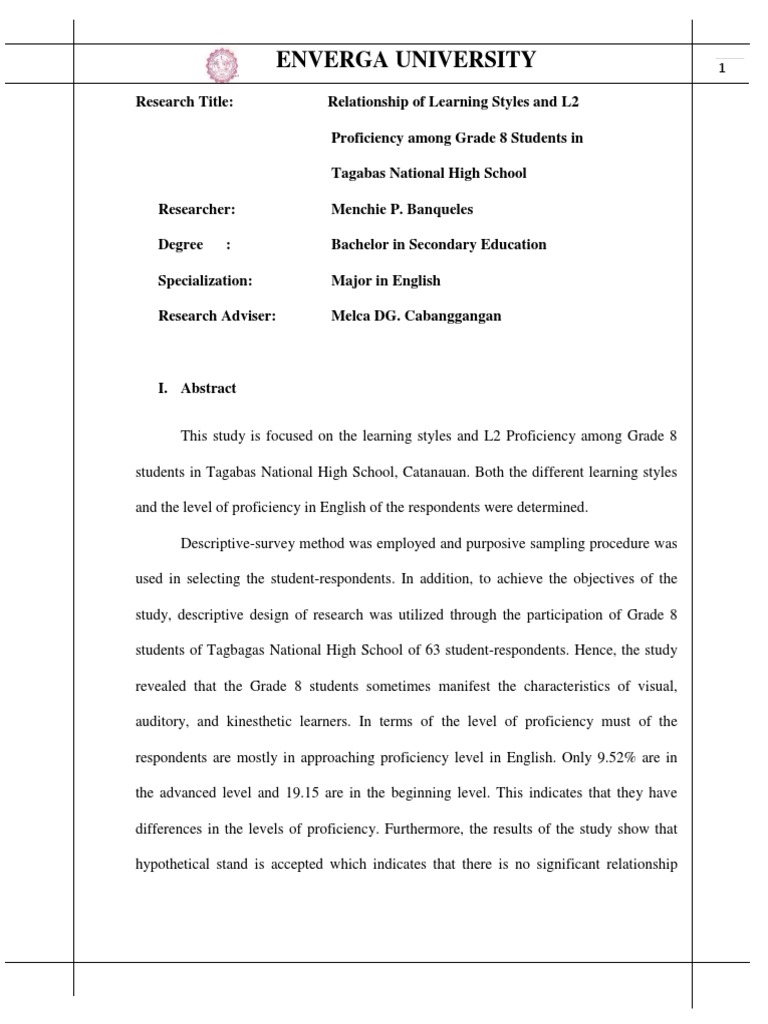 ENVERGA UNIVERSITY

1

Research Title: Relationship of Learning Styles and L2 Proficiency among Grade 8 Students in Tagabas National High School

Researcher: Menchie P. Banqueles

Degree : Bachelor in Secondary Education

Specialization: Major in English

Research Adviser: Melca DG. Cabanggangan

I. Abstract

This study is focused on the learning styles and L2 Proficiency among Grade 8 students in Tagabas National High School, Catanauan. Both the different learning styles and the level of proficiency in English of the respondents were determined.

Descriptive-survey method was employed and purposive sampling procedure was used in selecting the student-respondents. In addition, to achieve the objectives of the study, descriptive design of research was utilized through the participation of Grade 8 students of Tagbagas National High School of 63 student-respondents. Hence, the study revealed that the Grade 8 students sometimes manifest the characteristics of visual, auditory, and kinesthetic learners. In terms of the level of proficiency must of the respondents are mostly in approaching proficiency level in English. Only 9.52% are in the advanced level and 19.15 are in the beginning level. This indicates that they have differences in the levels of proficiency. Furthermore, the results of the study show that hypothetical stand is accepted which indicates that there is no significant relationship